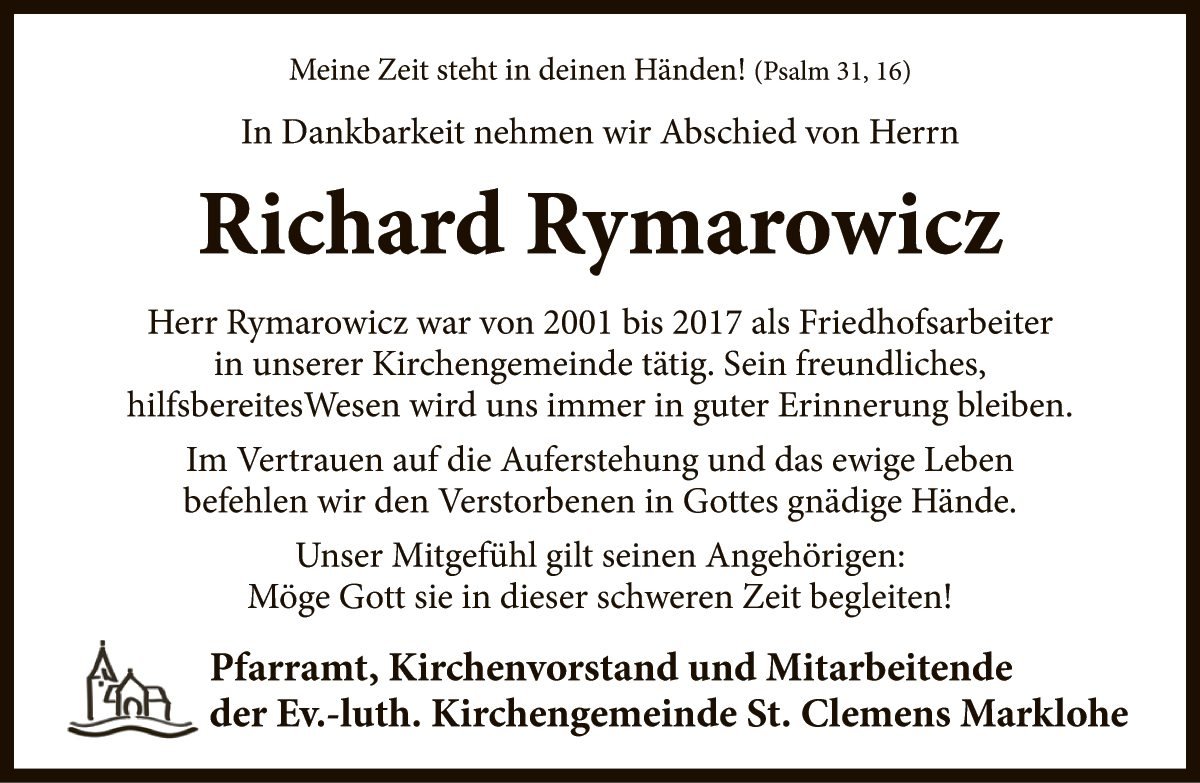 Meine Zeit steht in deinen Händen! (Psalm 31, 16)

In Dankbarkeit nehmen wir Abschied von Herrn

Richard Rymarowicz

Herr Rymarowicz war von 2001 bis 2017 als Friedhofsarbeiter in unserer Kirchengemeinde tätig. Sein freundliches, hilfsbereitesWesen wird uns immer in guter Erinnerung bleiben.

Im Vertrauen auf die Auferstehung und das ewige Leben befehlen wir den Verstorbenen in Gottes gnädige Hände.

Unser Mitgefühl gilt seinen Angehörigen: Möge Gott sie in dieser schweren Zeit begleiten!

Pfarramt, Kirchenvorstand und Mitarbeitende der Ev.-luth. Kirchengemeinde St. Clemens Marklohe